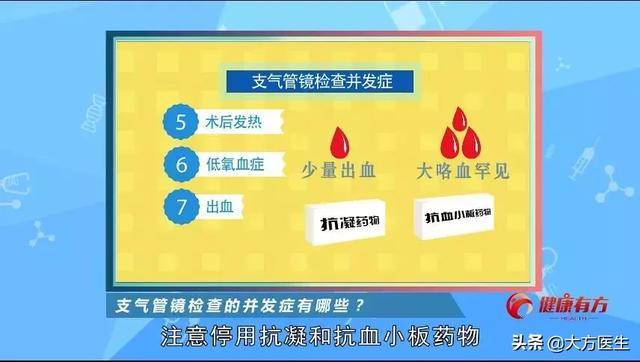 支气管镜检查并发症

5 术后发热

6 低氧血症

7 出血

少量出血

大咯血罕见

抗凝药物

抗血小板药物

支气管镜检查的并发症有哪些？

健康有方
HEALTH

注意停用抗凝和抗血小板药物

头条 @大方医生